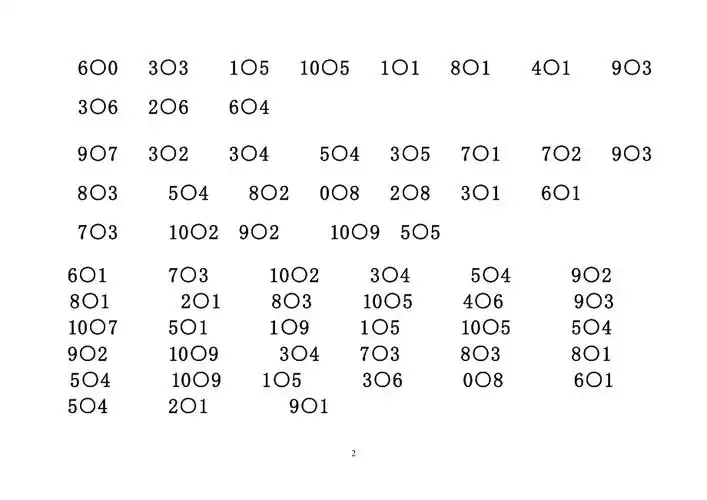 6○0 3○3 1○5 10○5 1○1 8○1 4○1 9○3
3○6 2○6 6○4

9○7 3○2 3○4 5○4 3○5 7○1 7○2 9○3
8○3 5○4 8○2 0○8 2○8 3○1 6○1
7○3 10○2 9○2 10○9 5○5

6○1 7○3 10○2 3○4 5○4 9○2
8○1 2○1 8○3 10○5 4○6 9○3
10○7 5○1 1○9 1○5 10○5 5○4
9○2 10○9 3○4 7○3 8○3 8○1
5○4 10○9 1○5 3○6 0○8 6○1
5○4 2○1 9○1

2